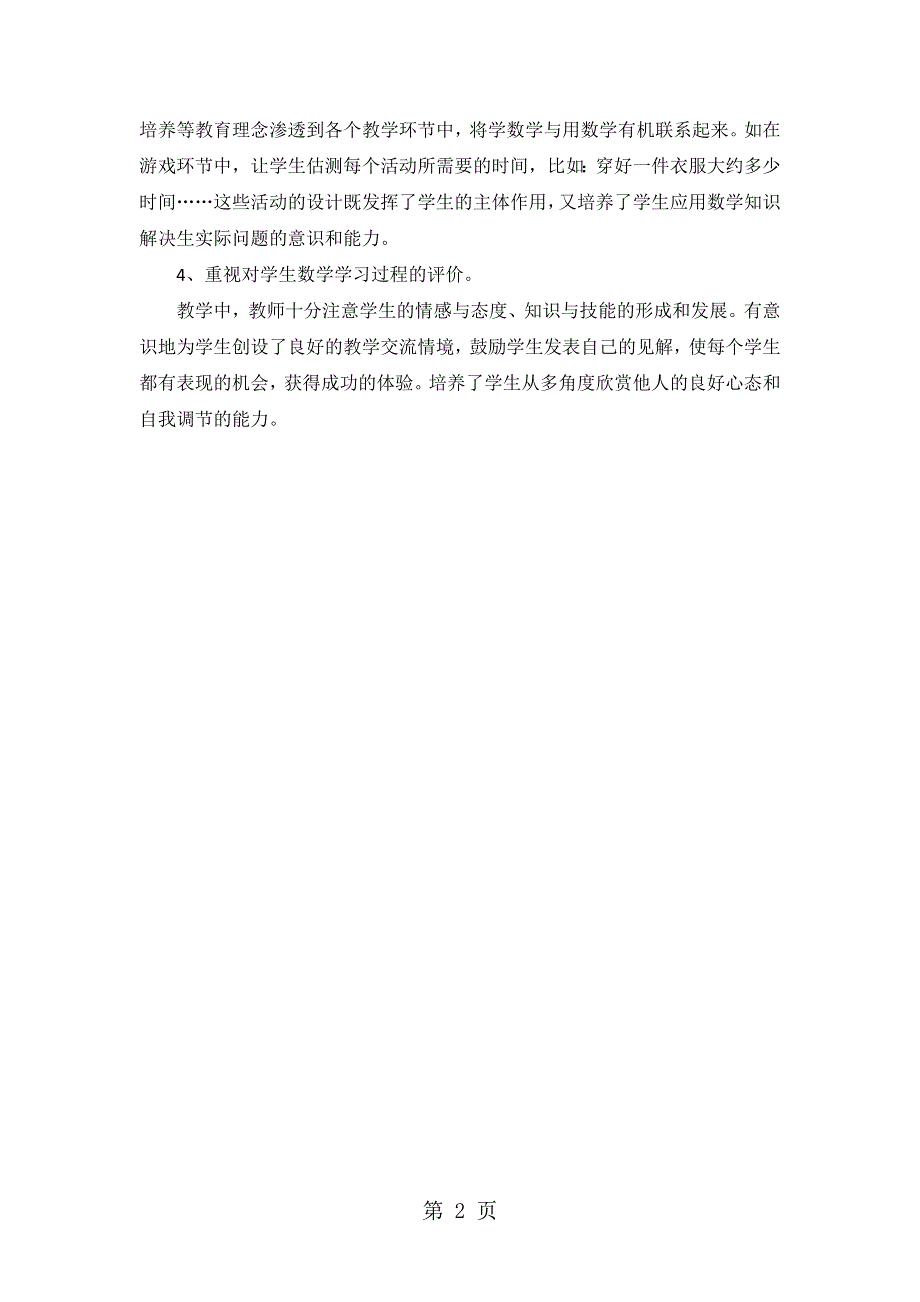 培养等教育理念渗透到各个教学环节中，将学数学与用数学有机联系起来。如在游戏环节中，让学生估测每个活动所需要的时间，比如：穿好一件衣服大约多少时间……这些活动的设计既发挥了学生的主体作用，又培养了学生应用数学知识解决生实际问题的意识和能力。

4、重视对学生数学学习过程的评价。

教学中，教师十分注意学生的情感与态度、知识与技能的形成和发展。有意识地为学生创设了良好的教学交流情境，鼓励学生发表自己的见解，使每个学生都有表现的机会，获得成功的体验。培养了学生从多角度欣赏他人的良好心态和自我调节的能力。

第 2 页